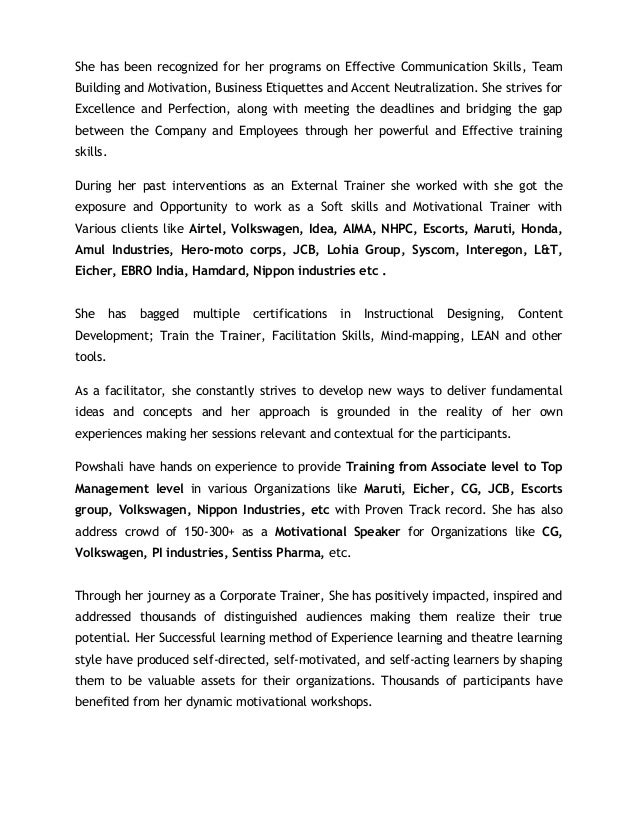 She has been recognized for her programs on Effective Communication Skills, Team Building and Motivation, Business Etiquettes and Accent Neutralization. She strives for Excellence and Perfection, along with meeting the deadlines and bridging the gap between the Company and Employees through her powerful and Effective training skills.

During her past interventions as an External Trainer she worked with she got the exposure and Opportunity to work as a Soft skills and Motivational Trainer with Various clients like Airtel, Volkswagen, Idea, AIMA, NHPC, Escorts, Maruti, Honda, Amul Industries, Hero-moto corps, JCB, Lohia Group, Syscom, Interegon, L&T, Eicher, EBRO India, Hamdard, Nippon industries etc .

She has bagged multiple certifications in Instructional Designing, Content Development; Train the Trainer, Facilitation Skills, Mind-mapping, LEAN and other tools.

As a facilitator, she constantly strives to develop new ways to deliver fundamental ideas and concepts and her approach is grounded in the reality of her own experiences making her sessions relevant and contextual for the participants.

Powshali have hands on experience to provide Training from Associate level to Top Management level in various Organizations like Maruti, Eicher, CG, JCB, Escorts group, Volkswagen, Nippon Industries, etc with Proven Track record. She has also address crowd of 150-300+ as a Motivational Speaker for Organizations like CG, Volkswagen, PI industries, Sentiss Pharma, etc.

Through her journey as a Corporate Trainer, She has positively impacted, inspired and addressed thousands of distinguished audiences making them realize their true potential. Her Successful learning method of Experience learning and theatre learning style have produced self-directed, self-motivated, and self-acting learners by shaping them to be valuable assets for their organizations. Thousands of participants have benefited from her dynamic motivational workshops.